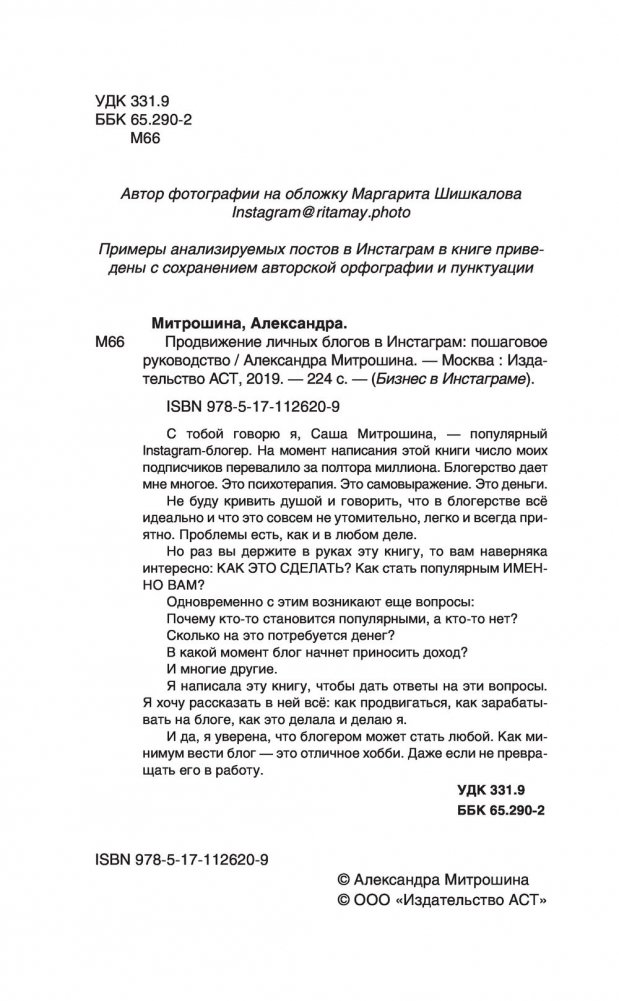 УДК 331.9
ББК 65.290-2
М66

Автор фотографии на обложку Маргарита Шишкалова
Instagram@ritamay.photo

Примеры анализируемых постов в Инстаграм в книге приведены с сохранением авторской орфографии и пунктуации

Митрошина, Александра.
М66 Продвижение личных блогов в Инстаграм: пошаговое руководство / Александра Митрошина. — Москва : Издательство АСТ, 2019. — 224 с. — (Бизнес в Инстаграме).

ISBN 978-5-17-112620-9

С тобой говорю я, Саша Митрошина, — популярный Instagram-блогер. На момент написания этой книги число моих подписчиков перевалило за полтора миллиона. Блогерство дает мне многое. Это психотерапия. Это самовыражение. Это деньги.

Не буду кривить душой и говорить, что в блогерстве всё идеально и что это совсем не утомительно, легко и всегда приятно. Проблемы есть, как и в любом деле.

Но раз вы держите в руках эту книгу, то вам наверняка интересно: КАК ЭТО СДЕЛАТЬ? Как стать популярным ИМЕННО ВАМ?

Одновременно с этим возникают еще вопросы:

Почему кто-то становится популярными, а кто-то нет?

Сколько на это потребуется денег?

В какой момент блог начнет приносить доход?

И многие другие.

Я написала эту книгу, чтобы дать ответы на эти вопросы. Я хочу рассказать в ней всё: как продвигаться, как зарабатывать на блоге, как это делала и делаю я.

И да, я уверена, что блогером может стать любой. Как минимум вести блог — это отличное хобби. Даже если не превращать его в работу.

УДК 331.9
ББК 65.290-2

ISBN 978-5-17-112620-9

© Александра Митрошина
© ООО «Издательство АСТ»